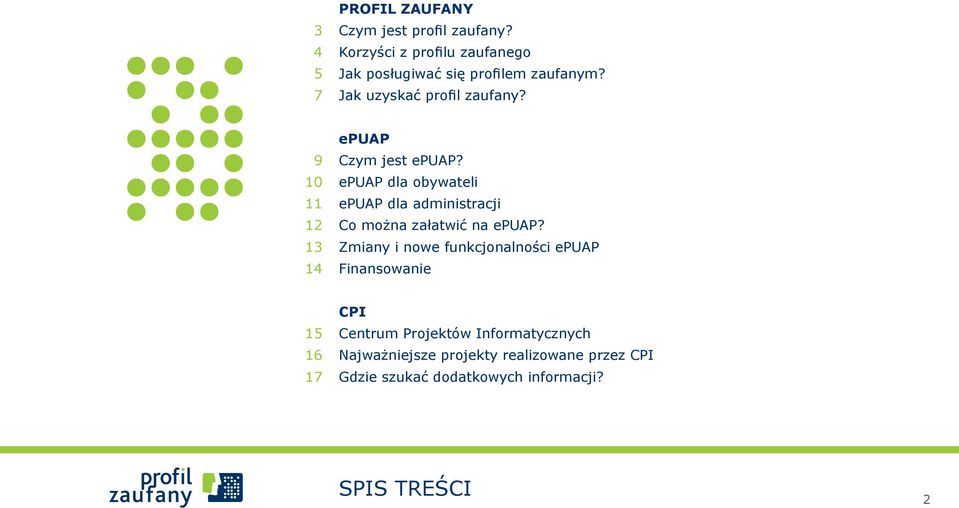 PROFIL ZAUFANY
3 Czym jest profil zaufany?
4 Korzyści z profilu zaufanego
5 Jak posługiwać się profilem zaufanym?
7 Jak uzyskać profil zaufany?

ePUAP
9 Czym jest ePUAP?
10 ePUAP dla obywateli
11 ePUAP dla administracji
12 Co można załatwić na ePUAP?
13 Zmiany i nowe funkcjonalności ePUAP
14 Finansowanie

CPI
15 Centrum Projektów Informatycznych
16 Najważniejsze projekty realizowane przez CPI
17 Gdzie szukać dodatkowych informacji?

profil zaufany

SPIS TREŚCI

2